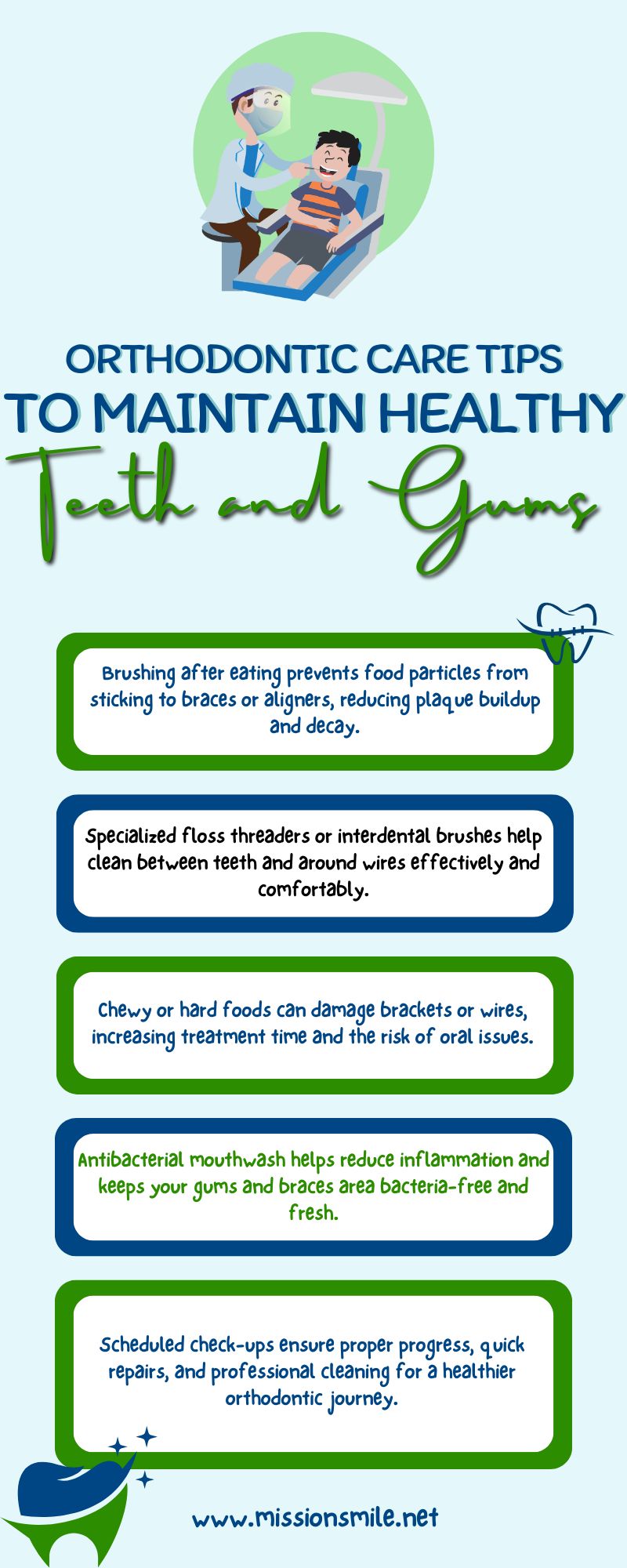 ORTHODONTIC CARE TIPS
TO MAINTAIN HEALTHY
Teeth and Gums

Brushing after eating prevents food particles from sticking to braces or aligners, reducing plaque buildup and decay.

Specialized floss threaders or interdental brushes help clean between teeth and around wires effectively and comfortably.

Chewy or hard foods can damage brackets or wires, increasing treatment time and the risk of oral issues.

Antibacterial mouthwash helps reduce inflammation and keeps your gums and braces area bacteria-free and fresh.

Scheduled check-ups ensure proper progress, quick repairs, and professional cleaning for a healthier orthodontic journey.

www.missionsmile.net